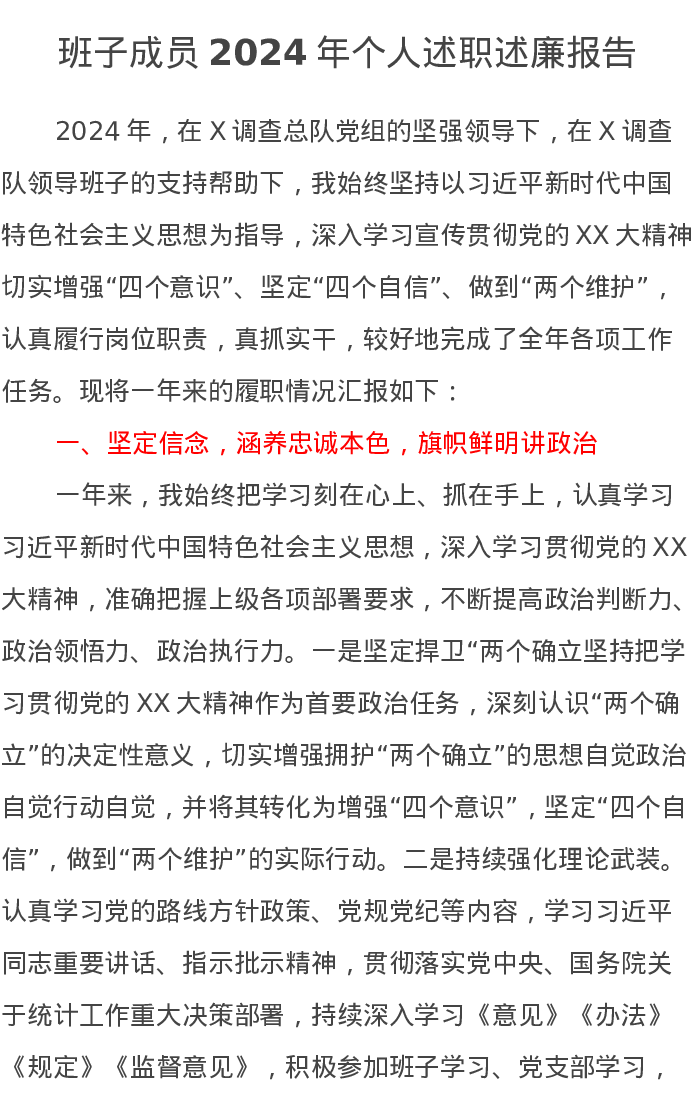 班子成员2024年个人述职述廉报告

2024年，在X调查总队党组的坚强领导下，在X调查队领导班子的支持帮助下，我始终坚持以习近平新时代中国特色社会主义思想为指导，深入学习宣传贯彻党的XX大精神切实增强“四个意识”、坚定“四个自信”、做到“两个维护”，认真履行岗位职责，真抓实干，较好地完成了全年各项工作任务。现将一年来的履职情况汇报如下：

一、坚定信念，涵养忠诚本色，旗帜鲜明讲政治

一年来，我始终把学习刻在心上、抓在手上，认真学习习近平新时代中国特色社会主义思想，深入学习贯彻党的XX大精神，准确把握上级各项部署要求，不断提高政治判断力、政治领悟力、政治执行力。一是坚定捍卫“两个确立坚持把学习贯彻党的XX大精神作为首要政治任务，深刻认识“两个确立”的决定性意义，切实增强拥护“两个确立”的思想自觉政治自觉行动自觉，并将其转化为增强“四个意识”，坚定“四个自信”，做到“两个维护”的实际行动。二是持续强化理论武装。认真学习党的路线方针政策、党规党纪等内容，学习习近平同志重要讲话、指示批示精神，贯彻落实党中央、国务院关于统计工作重大决策部署，持续深入学习《意见》《办法》《规定》《监督意见》，积极参加班子学习、党支部学习，